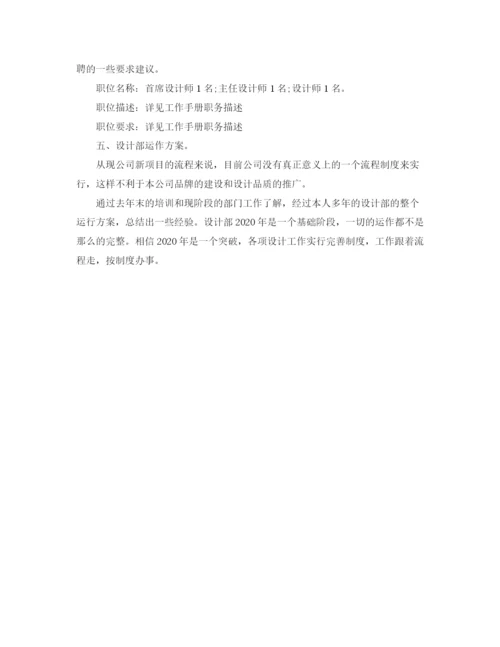 聘的一些要求建议。

职位名称：首席设计师 1 名;主任设计师 1 名;设计师 1 名。

职位描述：详见工作手册职务描述

职位要求：详见工作手册职务描述

五、设计部运作方案。

从现公司新项目的流程来说，目前公司没有真正意义上的一个流程制度来实行，这样不利于本公司品牌的建设和设计品质的推广。

通过去年末的培训和现阶段的部门工作了解，经过本人多年的设计部的整个运行方案，总结出一些经验。设计部 2020 年是一个基础阶段，一切的运作都不是那么的完整。相信 2020 年是一个突破，各项设计工作实行完善制度，工作跟着流程走，按制度办事。